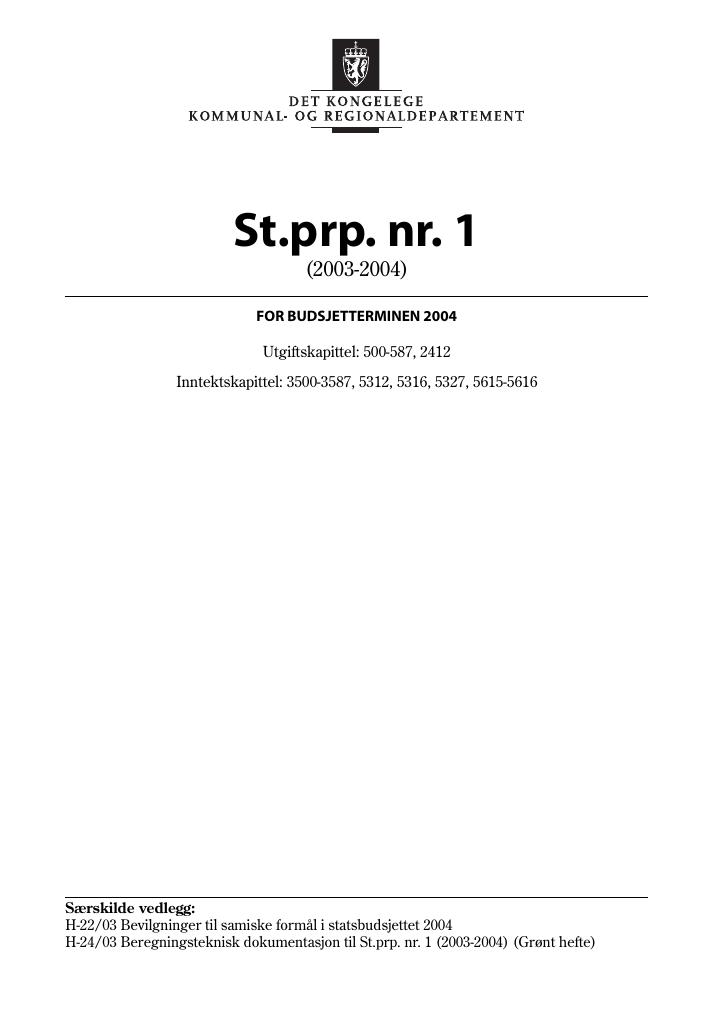 DET KONGELEGE
KOMMUNAL- OG REGIONALDEPARTEMENT

St.prp. nr. 1
(2003-2004)

FOR BUDSJETTERMINEN 2004

Utgiftskapittel: 500-587, 2412

Inntektskapittel: 3500-3587, 5312, 5316, 5327, 5615-5616

Særskilde vedlegg:
H-22/03 Bevilgninger til samiske formål i statsbudsjettet 2004
H-24/03 Beregningsteknisk dokumentasjon til St.prp. nr. 1 (2003-2004) (Grønt hefte)